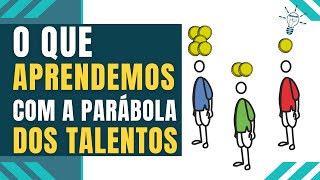 O QUE
APRENDEMOS
COM A PARÁBOLA
DOS TALENTOS